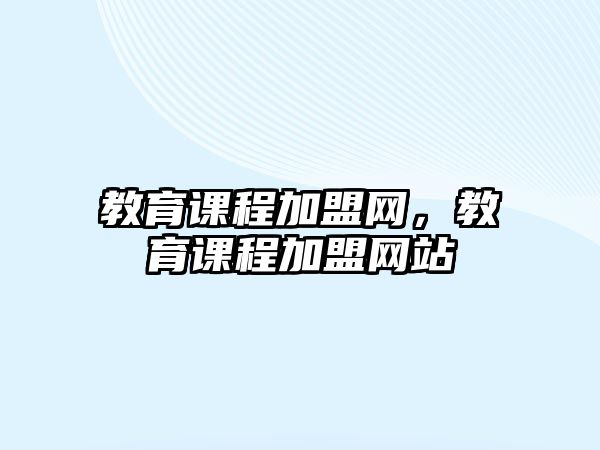 教育课程加盟网，教育课程加盟网站